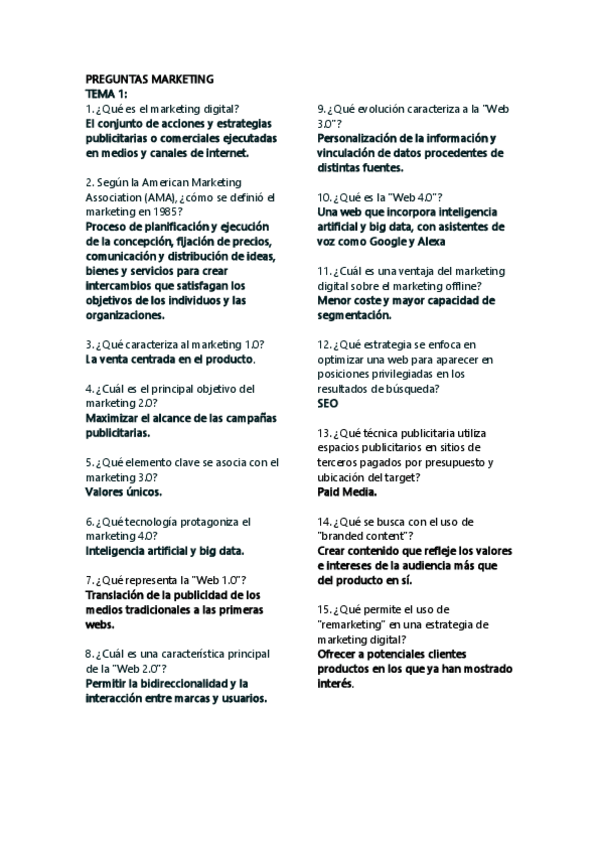 PREGUNTAS MARKETING
TEMA 1:
1. ¿Qué es el marketing digital?
El conjunto de acciones y estrategias publicitarias o comerciales ejecutadas en medios y canales de internet.

2. Según la American Marketing Association (AMA), ¿cómo se definió el marketing en 1985?
Proceso de planificación y ejecución de la concepción, fijación de precios, comunicación y distribución de ideas, bienes y servicios para crear intercambios que satisfagan los objetivos de los individuos y las organizaciones.

3. ¿Qué caracteriza al marketing 1.0?
La venta centrada en el producto.

4. ¿Cuál es el principal objetivo del marketing 2.0?
Maximizar el alcance de las campañas publicitarias.

5. ¿Qué elemento clave se asocia con el marketing 3.0?
Valores únicos.

6. ¿Qué tecnología protagoniza el marketing 4.0?
Inteligencia artificial y big data.

7. ¿Qué representa la "Web 1.0"?
Translación de la publicidad de los medios tradicionales a las primeras webs.

8. ¿Cuál es una característica principal de la "Web 2.0"?
Permitir la bidireccionalidad y la interacción entre marcas y usuarios.

9. ¿Qué evolución caracteriza a la "Web 3.0"?
Personalización de la información y vinculación de datos procedentes de distintas fuentes.

10. ¿Qué es la "Web 4.0"?
Una web que incorpora inteligencia artificial y big data, con asistentes de voz como Google y Alexa

11. ¿Cuál es una ventaja del marketing digital sobre el marketing offline?
Menor coste y mayor capacidad de segmentación.

12. ¿Qué estrategia se enfoca en optimizar una web para aparecer en posiciones privilegiadas en los resultados de búsqueda?
SEO

13. ¿Qué técnica publicitaria utiliza espacios publicitarios en sitios de terceros pagados por presupuesto y ubicación del target?
Paid Media.

14. ¿Qué se busca con el uso de "branded content"?
Crear contenido que refleje los valores e intereses de la audiencia más que del producto en sí.

15. ¿Qué permite el uso de "remarketing" en una estrategia de marketing digital?
Ofrecer a potenciales clientes productos en los que ya han mostrado interés.